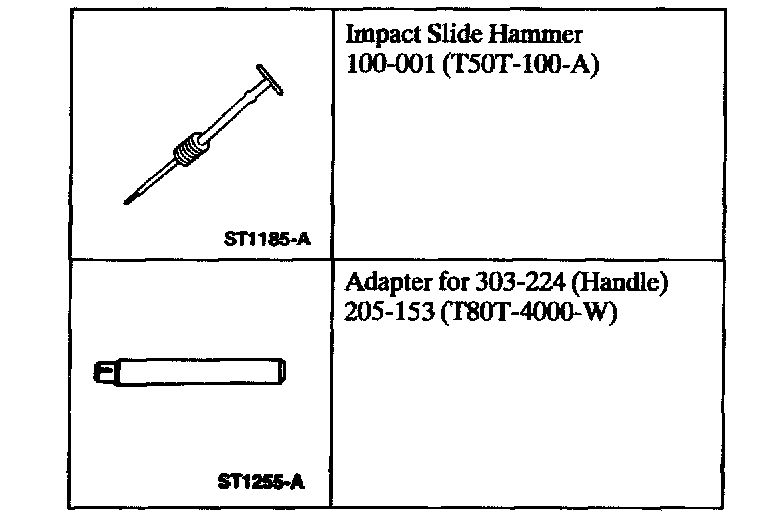 | ST1185-A | Impact Slide Hammer 100-001 (T50T-100-A) |
|---|---|
| ST1255-A | Adapter for 303-224 (Handle) 205-153 (T80T-4000-W) |